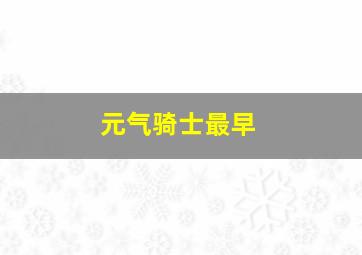 元气骑士最早